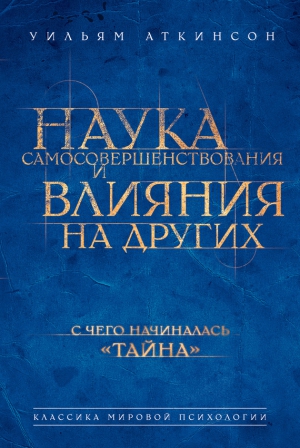 УИЛЬЯМ АТКИНСОН

НАУКА
САМОСОВЕРШЕНСТВОВАНИЯ
И
ВЛИЯНИЯ
НА ДРУГИХ

С ЧЕГО НАЧИНАЛАСЬ
«ТАЙНА»

КЛАССИКА МИРОВОЙ ПСИХОЛОГИИ